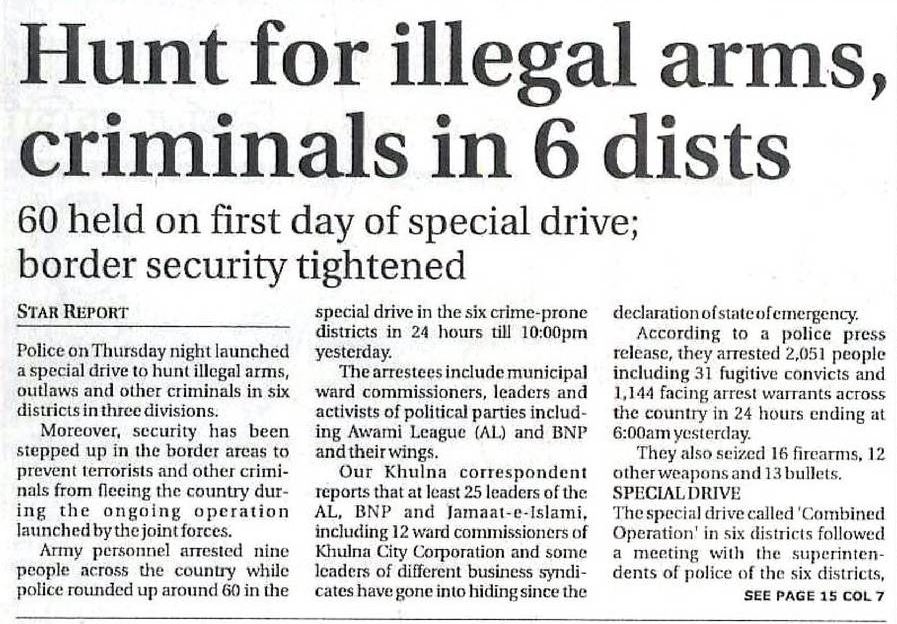 Hunt for illegal arms, criminals in 6 dists

60 held on first day of special drive; border security tightened

STAR REPORT

Police on Thursday night launched a special drive to hunt illegal arms, outlaws and other criminals in six districts in three divisions.

Moreover, security has been stepped up in the border areas to prevent terrorists and other criminals from fleeing the country during the ongoing operation launched by the joint forces.

Army personnel arrested nine people across the country while police rounded up around 60 in the special drive in the six crime-prone districts in 24 hours till 10:00pm yesterday.

The arrestees include municipal ward commissioners, leaders and activists of political parties including Awami League (AL) and BNP and their wings.

Our Khulna correspondent reports that at least 25 leaders of the AL, BNP and Jamaat-e-Islami, including 12 ward commissioners of Khulna City Corporation and some leaders of different business syndicates have gone into hiding since the declaration of state of emergency.

According to a police press release, they arrested 2,051 people including 31 fugitive convicts and 1,144 facing arrest warrants across the country in 24 hours ending at 6:00am yesterday.

They also seized 16 firearms, 12 other weapons and 13 bullets.

SPECIAL DRIVE

The special drive called 'Combined Operation' in six districts followed a meeting with the superintendents of police of the six districts,

SEE PAGE 15 COL 7